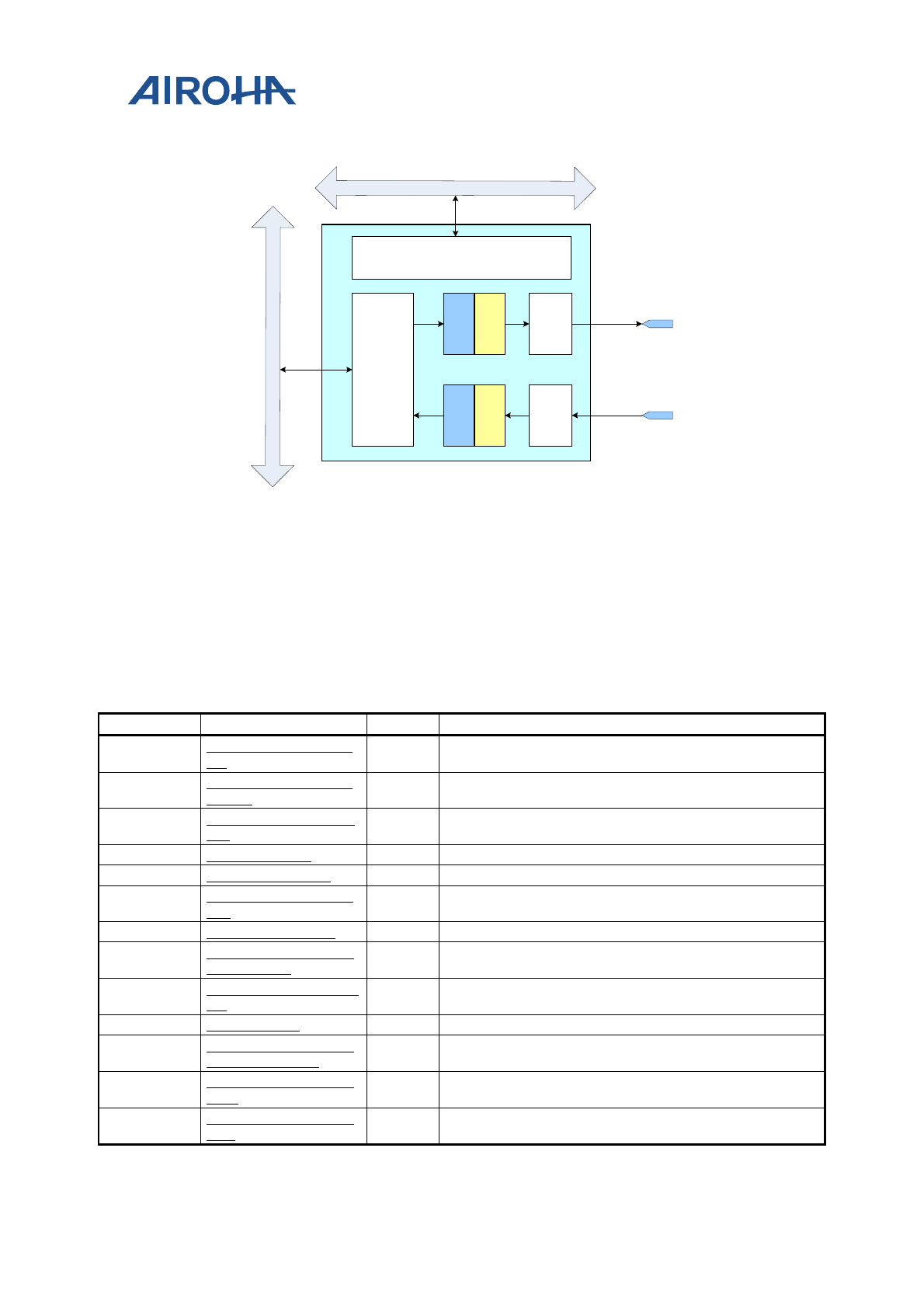 AIROHA